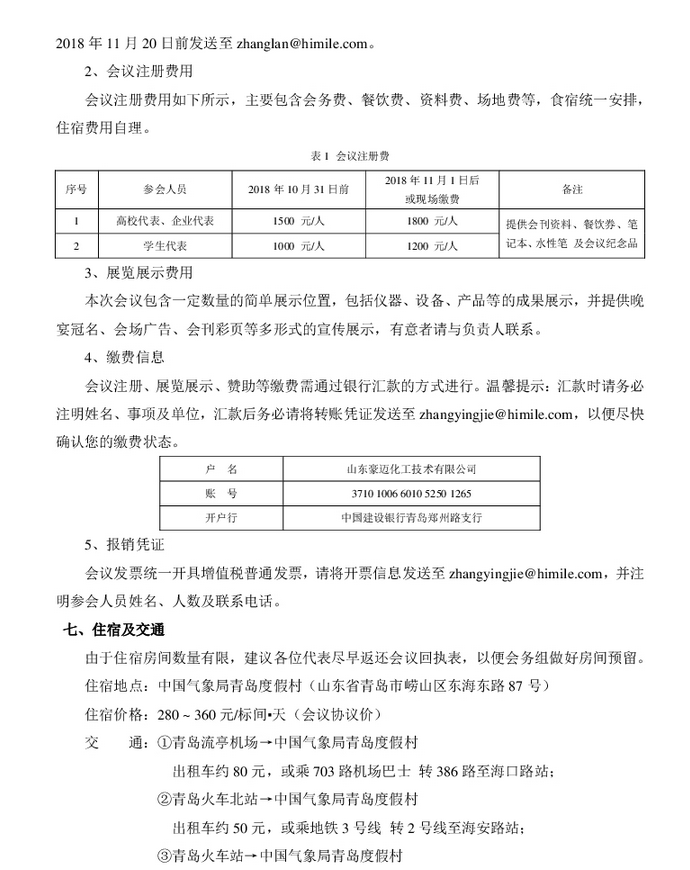 2018 年 11 月 20 日前发送至 zhanglan@himile.com。

2、会议注册费用

会议注册费用如下所示，主要包含会务费、餐饮费、资料费、场地费等，食宿统一安排，住宿费用自理。

表 1 会议注册费

| 序号 | 参会人员 | 2018 年 10 月 31 日前 | 2018 年 11 月 1 日后或现场缴费 | 备注 |
|---|---|---|---|---|
| 1 | 高校代表、企业代表 | 1500 元/人 | 1800 元/人 | 提供会刊资料、餐饮券、笔记本、水性笔 及会议纪念品 |
| 2 | 学生代表 | 1000 元/人 | 1200 元/人 | |

3、展览展示费用

本次会议包含一定数量的简单展示位置，包括仪器、设备、产品等的成果展示，并提供晚宴冠名、会场广告、会刊彩页等多形式的宣传展示，有意者请与负责人联系。

4、缴费信息

会议注册、展览展示、赞助等缴费需通过银行汇款的方式进行。温馨提示：汇款时请务必注明姓名、事项及单位，汇款后务必请将转账凭证发送至 zhangyingjie@himile.com，以便尽快确认您的缴费状态。

| 户 名 | 山东豪迈化工技术有限公司 |
|---|---|
| 账 号 | 3710 1006 6010 5250 1265 |
| 开户行 | 中国建设银行青岛郑州路支行 |

5、报销凭证

会议发票统一开具增值税普通发票，请将开票信息发送至 zhangyingjie@himile.com，并注明参会人员姓名、人数及联系电话。

七、住宿及交通

由于住宿房间数量有限，建议各位代表尽早返还会议回执表，以便会务组做好房间预留。

住宿地点：中国气象局青岛度假村（山东省青岛市崂山区东海东路 87 号）

住宿价格：280 ~ 360 元/标间•天（会议协议价）

交 通：①青岛流亭机场→中国气象局青岛度假村

出租车约 80 元，或乘 703 路机场巴士 转 386 路至海口路站；

②青岛火车北站→中国气象局青岛度假村

出租车约 50 元，或乘地铁 3 号线 转 2 号线至海安路站；

③青岛火车站→中国气象局青岛度假村